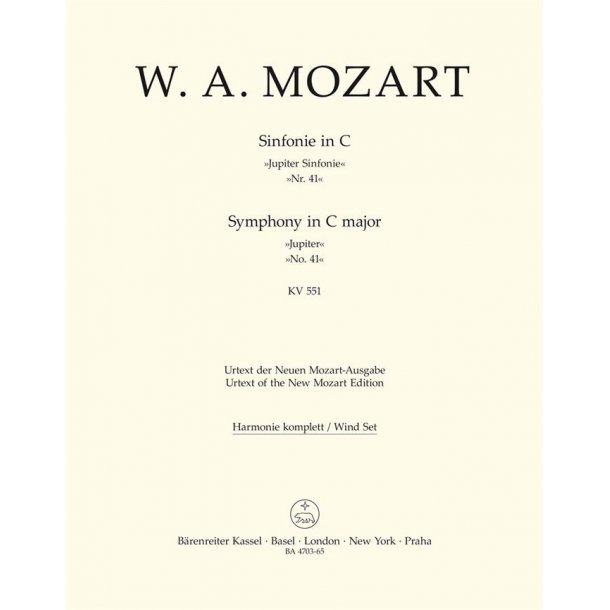 W. A. MOZART

Sinfonie in C
»Jupiter Sinfonie«
»Nr. 41«

Symphony in C major
»Jupiter«
»No. 41«

KV 551

Urtext der Neuen Mozart-Ausgabe
Urtext of the New Mozart Edition

Harmonie komplett / Wind Set

Bärenreiter Kassel · Basel · London · New York · Praha
BA 4703-65